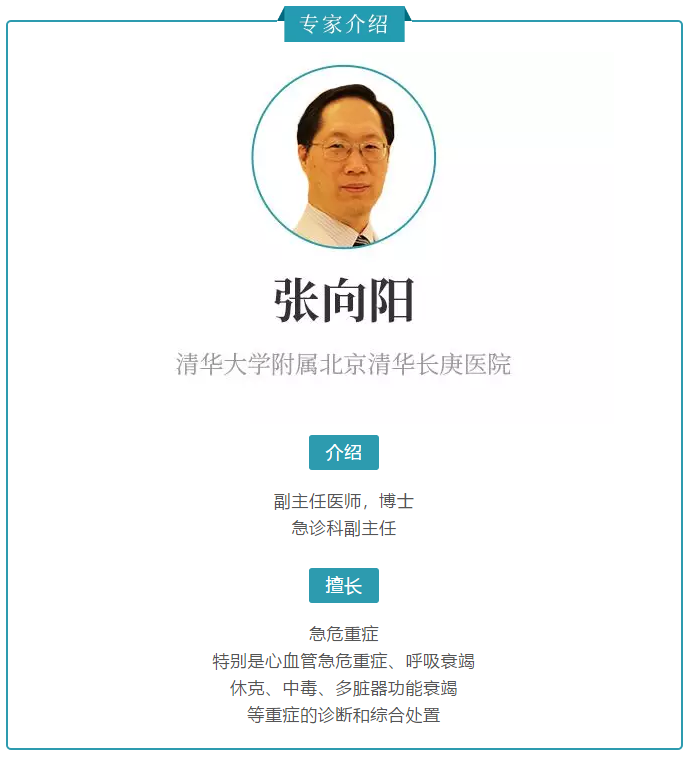 专家介绍

张向阳

清华大学附属北京清华长庚医院

介绍

副主任医师，博士
急诊科副主任

擅长

急危重症
特别是心血管急危重症、呼吸衰竭
休克、中毒、多脏器功能衰竭
等重症的诊断和综合处置